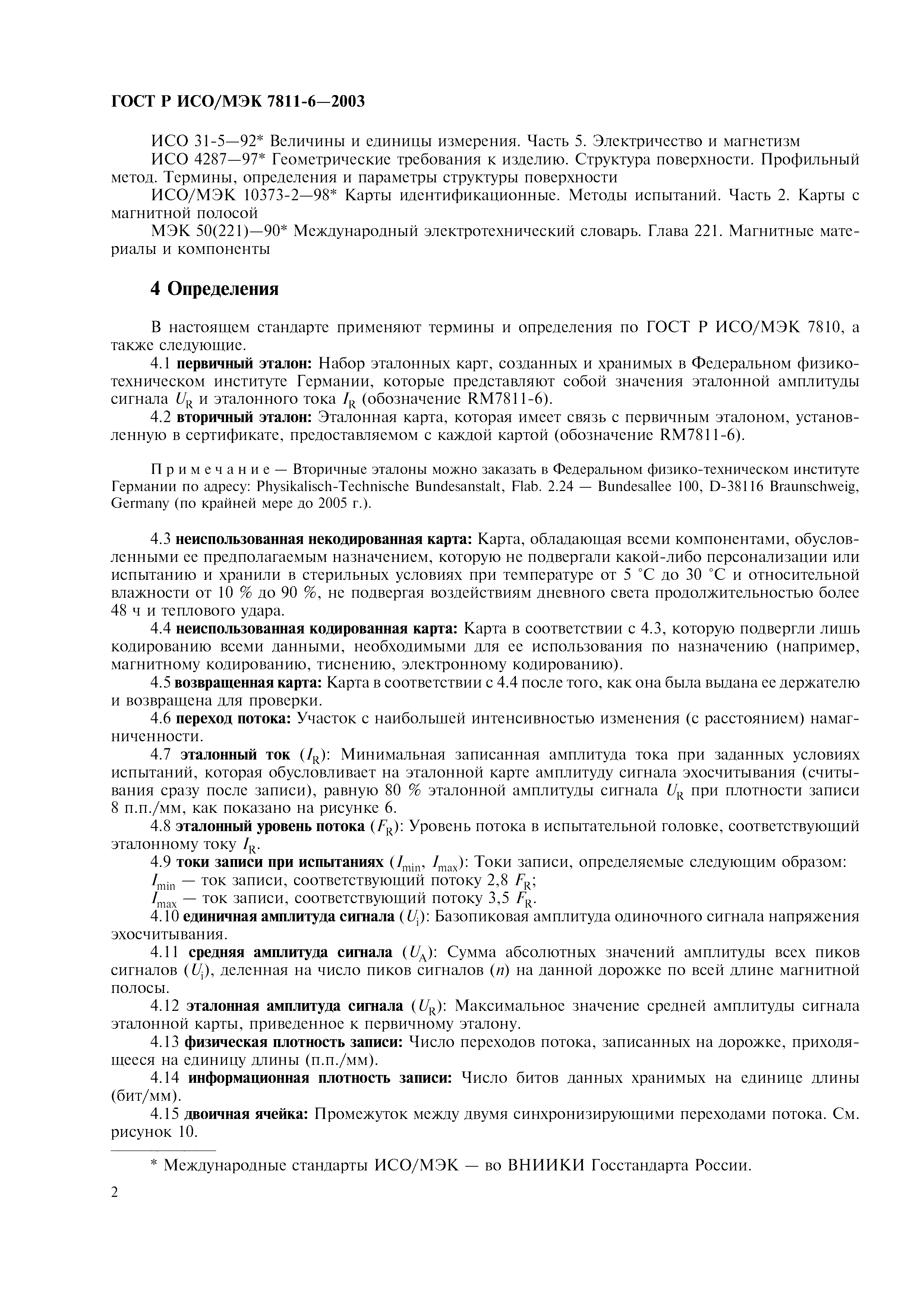 ГОСТ Р ИСО/МЭК 7811-6—2003

ИСО 31-5—92* Величины и единицы измерения. Часть 5. Электричество и магнетизм

ИСО 4287—97* Геометрические требования к изделию. Структура поверхности. Профильный метод. Термины, определения и параметры структуры поверхности

ИСО/МЭК 10373-2—98* Карты идентификационные. Методы испытаний. Часть 2. Карты с магнитной полосой

МЭК 50(221)—90* Международный электротехнический словарь. Глава 221. Магнитные материалы и компоненты

4 Определения

В настоящем стандарте применяют термины и определения по ГОСТ Р ИСО/МЭК 7810, а также следующие.

4.1 первичный эталон: Набор эталонных карт, созданных и хранимых в Федеральном физико-техническом институте Германии, которые представляют собой значения эталонной амплитуды сигнала $U_R$ и эталонного тока $I_R$ (обозначение RM7811-6).

4.2 вторичный эталон: Эталонная карта, которая имеет связь с первичным эталоном, установленную в сертификате, предоставляемом с каждой картой (обозначение RM7811-6).

Примечание — Вторичные эталоны можно заказать в Федеральном физико-техническом институте Германии по адресу: Physikalisch-Technische Bundesanstalt, Flab. 2.24 — Bundesallee 100, D-38116 Braunschweig, Germany (по крайней мере до 2005 г.).

4.3 неиспользованная некодированная карта: Карта, обладающая всеми компонентами, обусловленными ее предполагаемым назначением, которую не подвергали какой-либо персонализации или испытанию и хранили в стерильных условиях при температуре от 5 °С до 30 °С и относительной влажности от 10 % до 90 %, не подвергая воздействиям дневного света продолжительностью более 48 ч и теплового удара.

4.4 неиспользованная кодированная карта: Карта в соответствии с 4.3, которую подвергли лишь кодированию всеми данными, необходимыми для ее использования по назначению (например, магнитному кодированию, тиснению, электронному кодированию).

4.5 возвращенная карта: Карта в соответствии с 4.4 после того, как она была выдана ее держателю и возвращена для проверки.

4.6 переход потока: Участок с наибольшей интенсивностью изменения (с расстоянием) намагниченности.

4.7 эталонный ток ($I_R$): Минимальная записанная амплитуда тока при заданных условиях испытаний, которая обусловливает на эталонной карте амплитуду сигнала эхосчитывания (считывания сразу после записи), равную 80 % эталонной амплитуды сигнала $U_R$ при плотности записи 8 п.п./мм, как показано на рисунке 6.

4.8 эталонный уровень потока ($F_R$): Уровень потока в испытательной головке, соответствующий эталонному току $I_R$.

4.9 токи записи при испытаниях ($I_{min}$, $I_{max}$): Токи записи, определяемые следующим образом:
$I_{min}$ — ток записи, соответствующий потоку 2,8 $F_R$;
$I_{max}$ — ток записи, соответствующий потоку 3,5 $F_R$.

4.10 единичная амплитуда сигнала ($U_i$): Базопиковая амплитуда одиночного сигнала напряжения эхосчитывания.

4.11 средняя амплитуда сигнала ($U_A$): Сумма абсолютных значений амплитуды всех пиков сигналов ($U_i$), деленная на число пиков сигналов ($n$) на данной дорожке по всей длине магнитной полосы.

4.12 эталонная амплитуда сигнала ($U_R$): Максимальное значение средней амплитуды сигнала эталонной карты, приведенное к первичному эталону.

4.13 физическая плотность записи: Число переходов потока, записанных на дорожке, приходящееся на единицу длины (п.п./мм).

4.14 информационная плотность записи: Число битов данных хранимых на единице длины (бит/мм).

4.15 двоичная ячейка: Промежуток между двумя синхронизирующими переходами потока. См. рисунок 10.

* Международные стандарты ИСО/МЭК — во ВНИИКИ Госстандарта России.

2